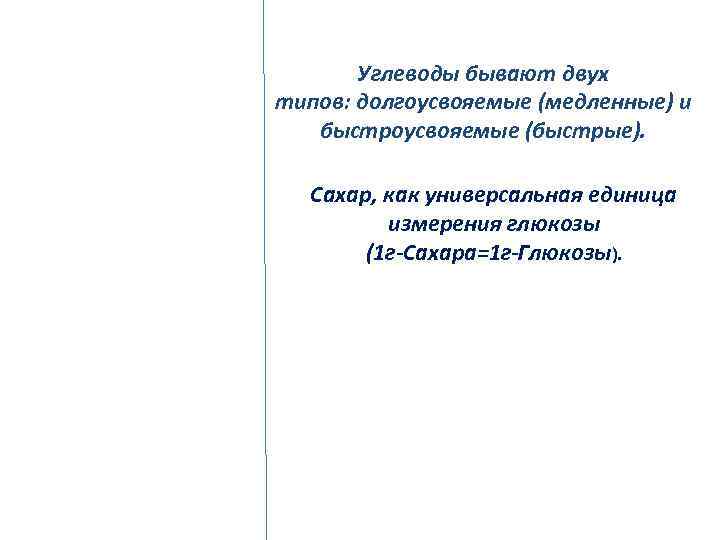 Углеводы бывают двух типов: долгоусвояемые (медленные) и быстроусвояемые (быстрые).

Сахар, как универсальная единица измерения глюкозы (1г-Сахара=1г-Глюкозы).